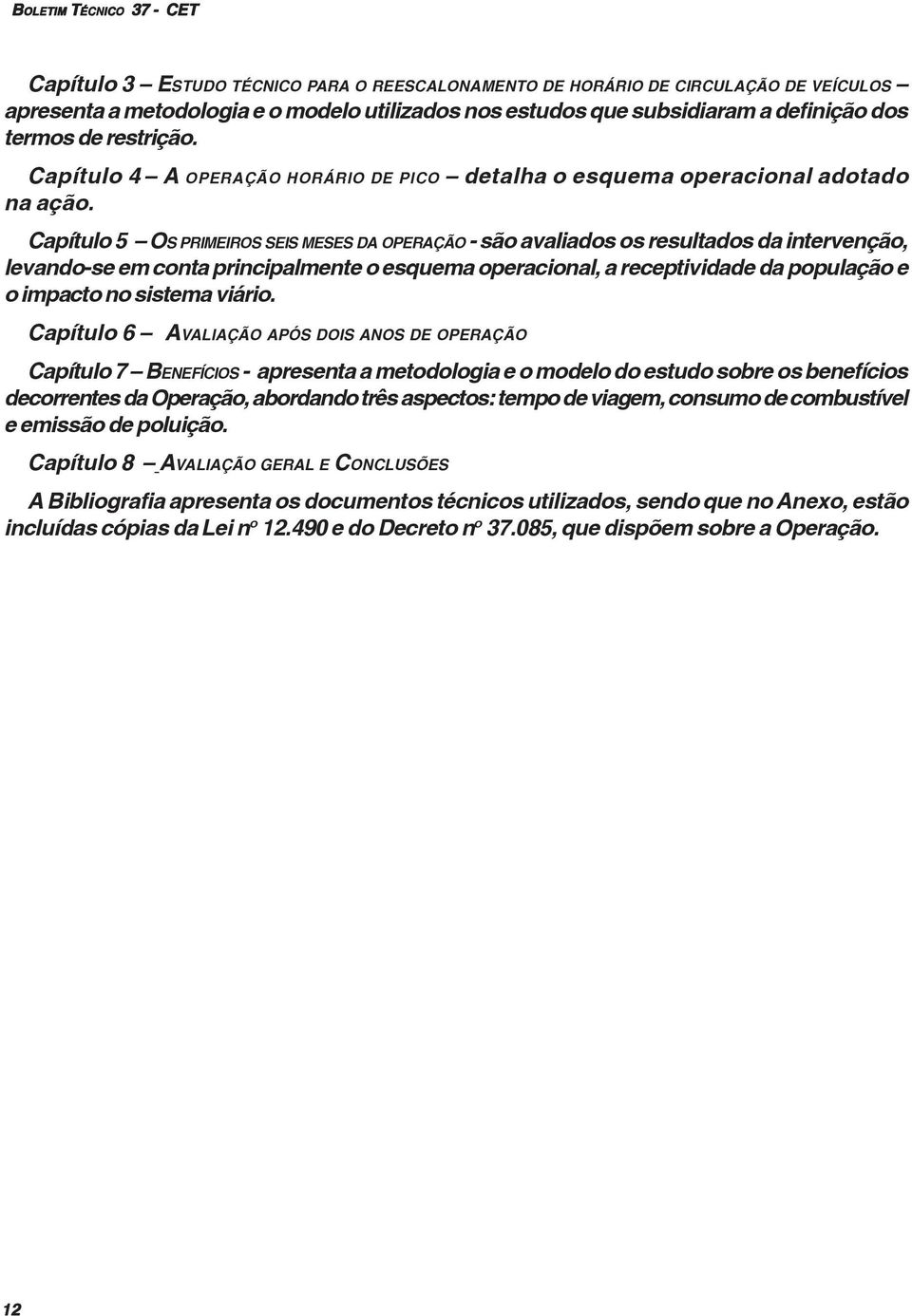 BOLETIM TÉCNICO 37 - CET

Capítulo 3 – ESTUDO TÉCNICO PARA O REESCALONAMENTO DE HORÁRIO DE CIRCULAÇÃO DE VEÍCULOS – apresenta a metodologia e o modelo utilizados nos estudos que subsidiaram a definição dos termos de restrição.

Capítulo 4 – A OPERAÇÃO HORÁRIO DE PICO – detalha o esquema operacional adotado na ação.

Capítulo 5 – OS PRIMEIROS SEIS MESES DA OPERAÇÃO - são avaliados os resultados da intervenção, levando-se em conta principalmente o esquema operacional, a receptividade da população e o impacto no sistema viário.

Capítulo 6 – AVALIAÇÃO APÓS DOIS ANOS DE OPERAÇÃO

Capítulo 7 – BENEFÍCIOS - apresenta a metodologia e o modelo do estudo sobre os benefícios decorrentes da Operação, abordando três aspectos: tempo de viagem, consumo de combustível e emissão de poluição.

Capítulo 8 – AVALIAÇÃO GERAL E CONCLUSÕES

A Bibliografia apresenta os documentos técnicos utilizados, sendo que no Anexo, estão incluídas cópias da Lei nº 12.490 e do Decreto nº 37.085, que dispõem sobre a Operação.

12